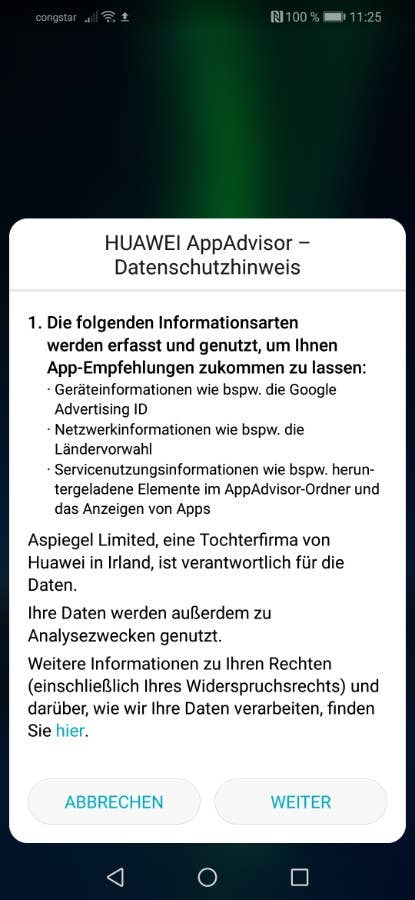 congstar 100 % 11:25

HUAWEI AppAdvisor – Datenschutzhinweis

1. Die folgenden Informationsarten werden erfasst und genutzt, um Ihnen App-Empfehlungen zukommen zu lassen:
· Geräteinformationen wie bspw. die Google Advertising ID
· Netzwerkinformationen wie bspw. die Ländervorwahl
· Servicenutzungsinformationen wie bspw. heruntergeladene Elemente im AppAdvisor-Ordner und das Anzeigen von Apps

Aspiegel Limited, eine Tochterfirma von Huawei in Irland, ist verantwortlich für die Daten.

Ihre Daten werden außerdem zu Analysezwecken genutzt.

Weitere Informationen zu Ihren Rechten (einschließlich Ihres Widerspruchsrechts) und darüber, wie wir Ihre Daten verarbeiten, finden Sie hier.

ABBRECHEN

WEITER